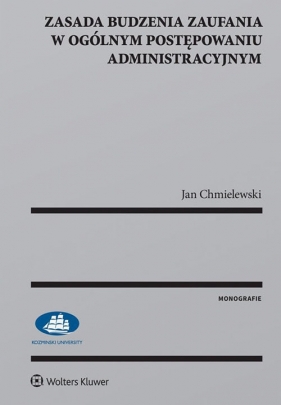 ZASADA BUDZENIA ZAUFANIA W OGÓLNYM POSTĘPOWANIU ADMINISTRACYJNYM

Jan Chmielewski

MONOGRAFIE

KOZMINSKI UNIVERSITY

Wolters Kluwer